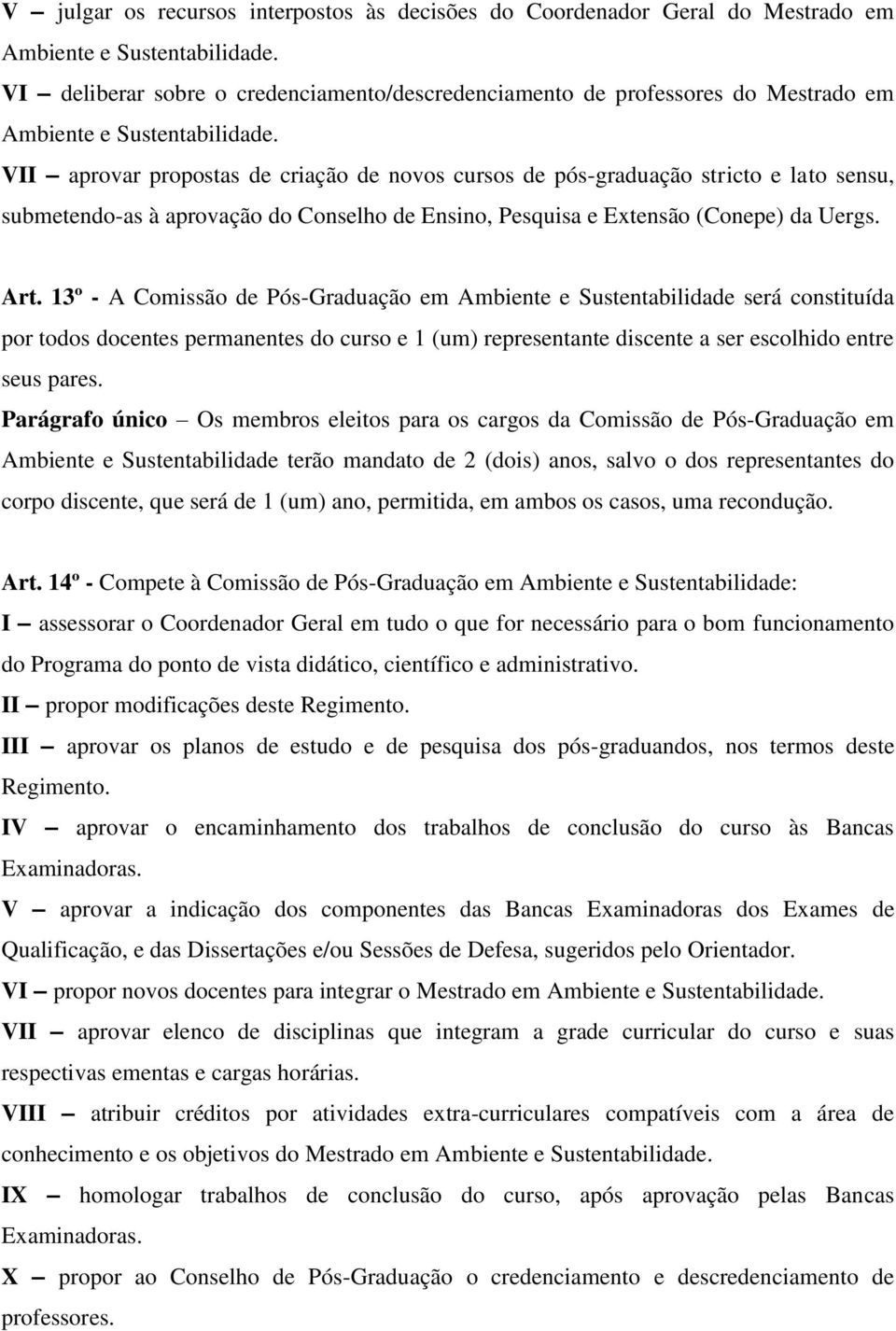 V – julgar os recursos interpostos às decisões do Coordenador Geral do Mestrado em Ambiente e Sustentabilidade.
VI – deliberar sobre o credenciamento/descredenciamento de professores do Mestrado em Ambiente e Sustentabilidade.
VII – aprovar propostas de criação de novos cursos de pós-graduação stricto e lato sensu, submetendo-as à aprovação do Conselho de Ensino, Pesquisa e Extensão (Conepe) da Uergs.

Art. 13º - A Comissão de Pós-Graduação em Ambiente e Sustentabilidade será constituída por todos docentes permanentes do curso e 1 (um) representante discente a ser escolhido entre seus pares.
Parágrafo único – Os membros eleitos para os cargos da Comissão de Pós-Graduação em Ambiente e Sustentabilidade terão mandato de 2 (dois) anos, salvo o dos representantes do corpo discente, que será de 1 (um) ano, permitida, em ambos os casos, uma recondução.

Art. 14º - Compete à Comissão de Pós-Graduação em Ambiente e Sustentabilidade:
I – assessorar o Coordenador Geral em tudo o que for necessário para o bom funcionamento do Programa do ponto de vista didático, científico e administrativo.
II – propor modificações deste Regimento.
III – aprovar os planos de estudo e de pesquisa dos pós-graduandos, nos termos deste Regimento.
IV – aprovar o encaminhamento dos trabalhos de conclusão do curso às Bancas Examinadoras.
V – aprovar a indicação dos componentes das Bancas Examinadoras dos Exames de Qualificação, e das Dissertações e/ou Sessões de Defesa, sugeridos pelo Orientador.
VI – propor novos docentes para integrar o Mestrado em Ambiente e Sustentabilidade.
VII – aprovar elenco de disciplinas que integram a grade curricular do curso e suas respectivas ementas e cargas horárias.
VIII – atribuir créditos por atividades extra-curriculares compatíveis com a área de conhecimento e os objetivos do Mestrado em Ambiente e Sustentabilidade.
IX – homologar trabalhos de conclusão do curso, após aprovação pelas Bancas Examinadoras.
X – propor ao Conselho de Pós-Graduação o credenciamento e descredenciamento de professores.